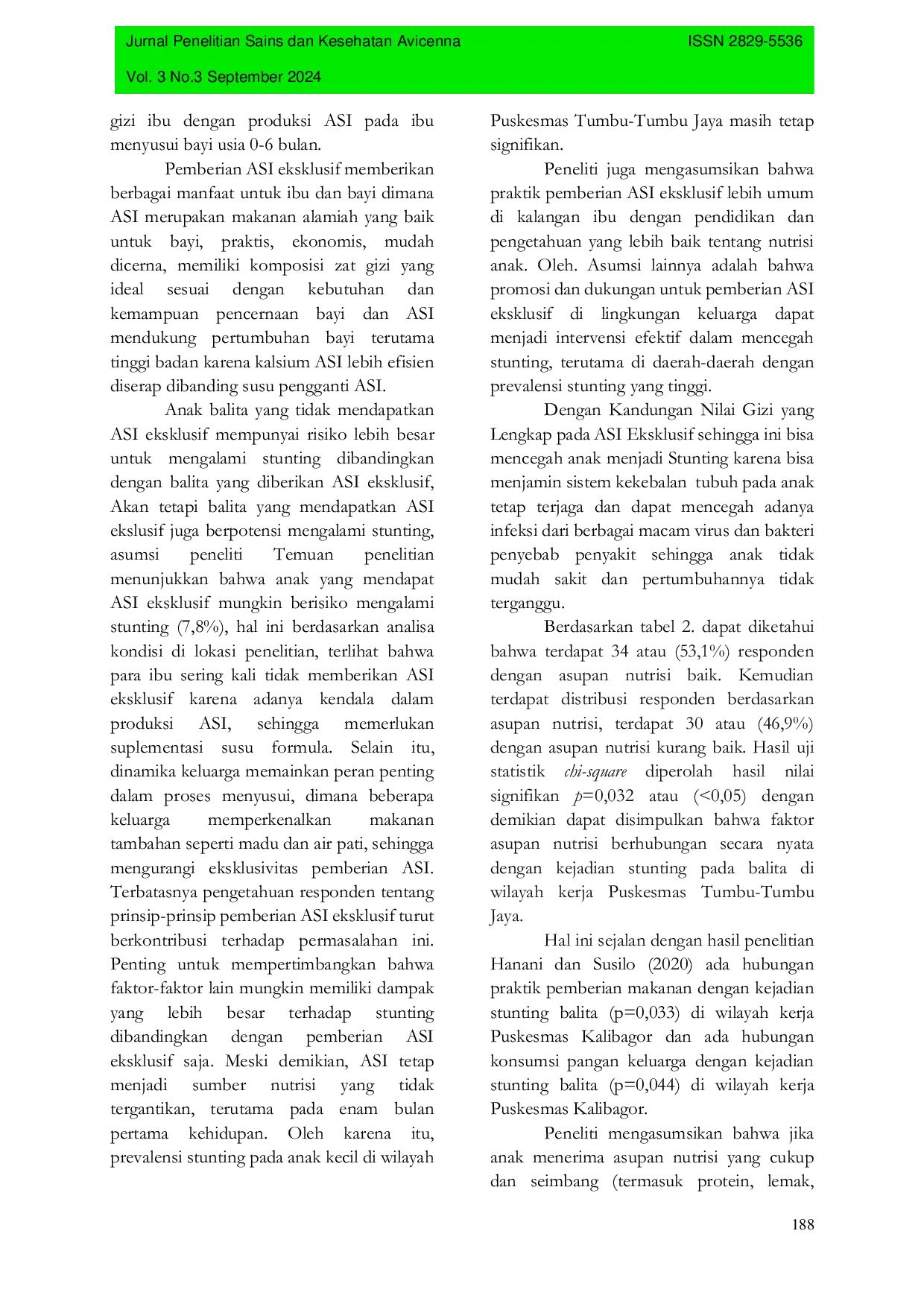 Jurnal Penelitian Sains dan Kesehatan Avicenna
ISSN 2829-5536
Vol. 3 No.3 September 2024

gizi ibu dengan produksi ASI pada ibu menyusui bayi usia 0-6 bulan.

Pemberian ASI eksklusif memberikan berbagai manfaat untuk ibu dan bayi dimana ASI merupakan makanan alamiah yang baik untuk bayi, praktis, ekonomis, mudah dicerna, memiliki komposisi zat gizi yang ideal sesuai dengan kebutuhan dan kemampuan pencernaan bayi dan ASI mendukung pertumbuhan bayi terutama tinggi badan karena kalsium ASI lebih efisien diserap dibanding susu pengganti ASI.

Anak balita yang tidak mendapatkan ASI eksklusif mempunyai risiko lebih besar untuk mengalami stunting dibandingkan dengan balita yang diberikan ASI eksklusif, Akan tetapi balita yang mendapatkan ASI ekslusif juga berpotensi mengalami stunting, asumsi peneliti Temuan penelitian menunjukkan bahwa anak yang mendapat ASI eksklusif mungkin berisiko mengalami stunting (7,8%), hal ini berdasarkan analisa kondisi di lokasi penelitian, terlihat bahwa para ibu sering kali tidak memberikan ASI eksklusif karena adanya kendala dalam produksi ASI, sehingga memerlukan suplementasi susu formula. Selain itu, dinamika keluarga memainkan peran penting dalam proses menyusui, dimana beberapa keluarga memperkenalkan makanan tambahan seperti madu dan air pati, sehingga mengurangi eksklusivitas pemberian ASI. Terbatasnya pengetahuan responden tentang prinsip-prinsip pemberian ASI eksklusif turut berkontribusi terhadap permasalahan ini. Penting untuk mempertimbangkan bahwa faktor-faktor lain mungkin memiliki dampak yang lebih besar terhadap stunting dibandingkan dengan pemberian ASI eksklusif saja. Meski demikian, ASI tetap menjadi sumber nutrisi yang tidak tergantikan, terutama pada enam bulan pertama kehidupan. Oleh karena itu, prevalensi stunting pada anak kecil di wilayah Puskesmas Tumbu-Tumbu Jaya masih tetap signifikan.

Peneliti juga mengasumsikan bahwa praktik pemberian ASI eksklusif lebih umum di kalangan ibu dengan pendidikan dan pengetahuan yang lebih baik tentang nutrisi anak. Oleh. Asumsi lainnya adalah bahwa promosi dan dukungan untuk pemberian ASI eksklusif di lingkungan keluarga dapat menjadi intervensi efektif dalam mencegah stunting, terutama di daerah-daerah dengan prevalensi stunting yang tinggi.

Dengan Kandungan Nilai Gizi yang Lengkap pada ASI Eksklusif sehingga ini bisa mencegah anak menjadi Stunting karena bisa menjamin sistem kekebalan tubuh pada anak tetap terjaga dan dapat mencegah adanya infeksi dari berbagai macam virus dan bakteri penyebab penyakit sehingga anak tidak mudah sakit dan pertumbuhannya tidak terganggu.

Berdasarkan tabel 2. dapat diketahui bahwa terdapat 34 atau (53,1%) responden dengan asupan nutrisi baik. Kemudian terdapat distribusi responden berdasarkan asupan nutrisi, terdapat 30 atau (46,9%) dengan asupan nutrisi kurang baik. Hasil uji statistik chi-square diperolah hasil nilai signifikan p=0,032 atau (<0,05) dengan demikian dapat disimpulkan bahwa faktor asupan nutrisi berhubungan secara nyata dengan kejadian stunting pada balita di wilayah kerja Puskesmas Tumbu-Tumbu Jaya.

Hal ini sejalan dengan hasil penelitian Hanani dan Susilo (2020) ada hubungan praktik pemberian makanan dengan kejadian stunting balita (p=0,033) di wilayah kerja Puskesmas Kalibagor dan ada hubungan konsumsi pangan keluarga dengan kejadian stunting balita (p=0,044) di wilayah kerja Puskesmas Kalibagor.

Peneliti mengasumsikan bahwa jika anak menerima asupan nutrisi yang cukup dan seimbang (termasuk protein, lemak,

188